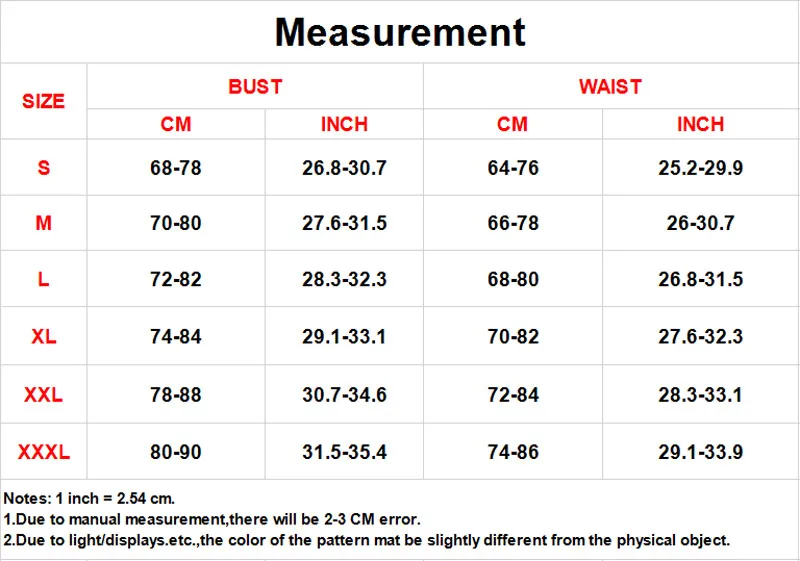 Measurement

| SIZE | BUST | | WAIST | |
|---|---|---|---|---|
| | CM | INCH | CM | INCH |
| S | 68-78 | 26.8-30.7 | 64-76 | 25.2-29.9 |
| M | 70-80 | 27.6-31.5 | 66-78 | 26-30.7 |
| L | 72-82 | 28.3-32.3 | 68-80 | 26.8-31.5 |
| XL | 74-84 | 29.1-33.1 | 70-82 | 27.6-32.3 |
| XXL | 78-88 | 30.7-34.6 | 72-84 | 28.3-33.1 |
| XXXL | 80-90 | 31.5-35.4 | 74-86 | 29.1-33.9 |

Notes: 1 inch = 2.54 cm.
1.Due to manual measurement,there will be 2-3 CM error.
2.Due to light/displays.etc.,the color of the pattern mat be slightly different from the physical object.